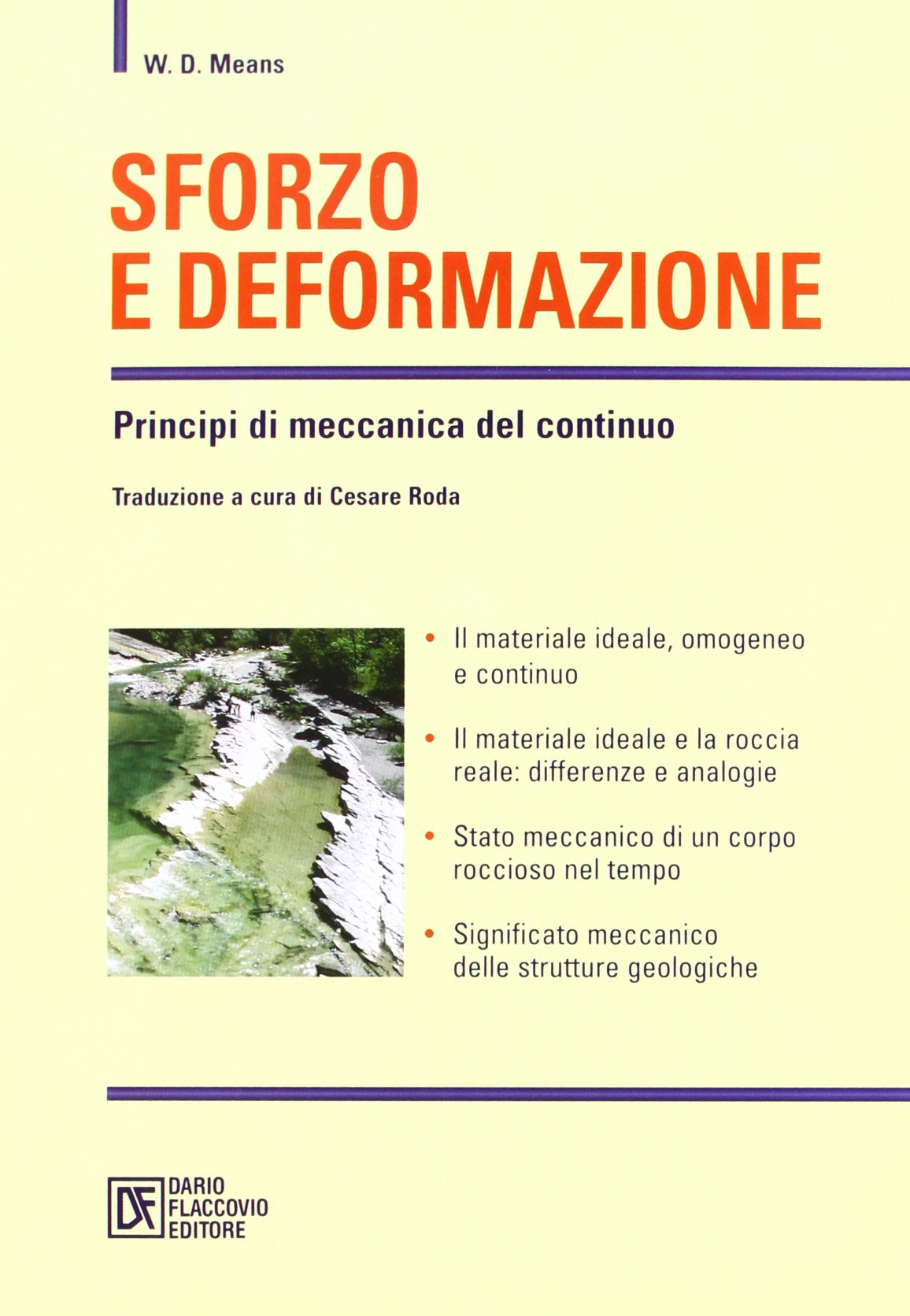 W. D. Means

SFORZO E DEFORMAZIONE

Principi di meccanica del continuo

Traduzione a cura di Cesare Roda

• Il materiale ideale, omogeneo e continuo

• Il materiale ideale e la roccia reale: differenze e analogie

• Stato meccanico di un corpo roccioso nel tempo

• Significato meccanico delle strutture geologiche

DF DARIO FLACCOVIO EDITORE